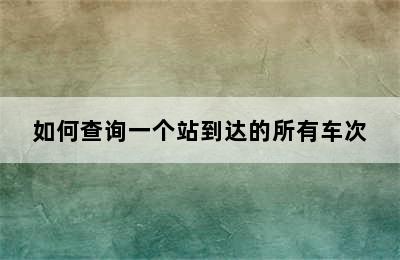 如何查询一个站到达的所有车次